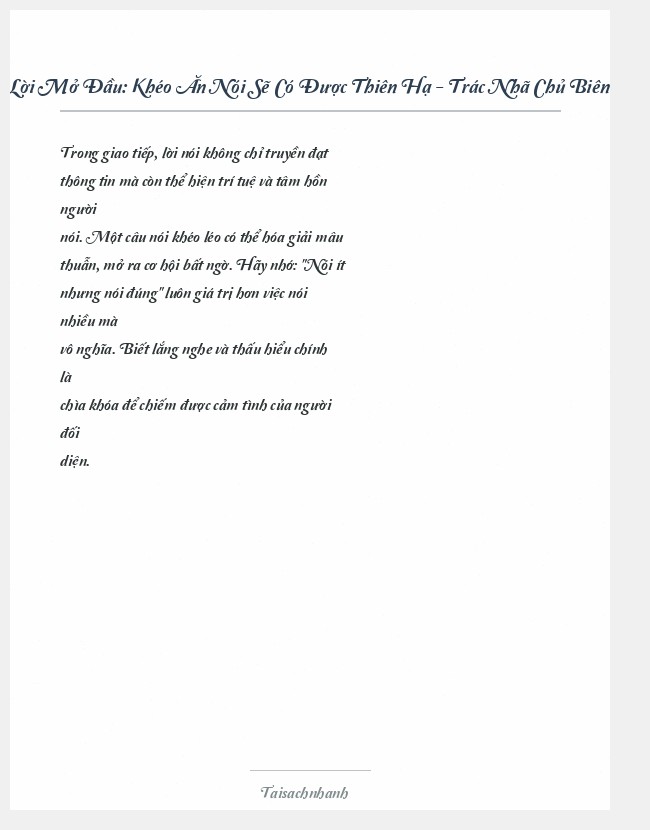 Lời Mở Đầu: Khéo Ăn Nói Sẽ Có Được Thiên Hạ - Trác Nhã Chủ Biên

Trong giao tiếp, lời nói không chỉ truyền đạt thông tin mà còn thể hiện trí tuệ và tâm hồn người
nói. Một câu nói khéo léo có thể hóa giải mâu thuẫn, mở ra cơ hội bất ngờ. Hãy nhớ: "Nói ít nhưng nói đúng" luôn giá trị hơn việc nói nhiều mà
vô nghĩa. Biết lắng nghe và thấu hiểu chính là
chìa khóa để chiếm được cảm tình của người đối
diện.

Taisachnhanh